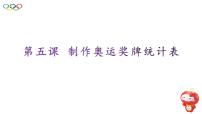 第五课 制作奥运奖牌统计表